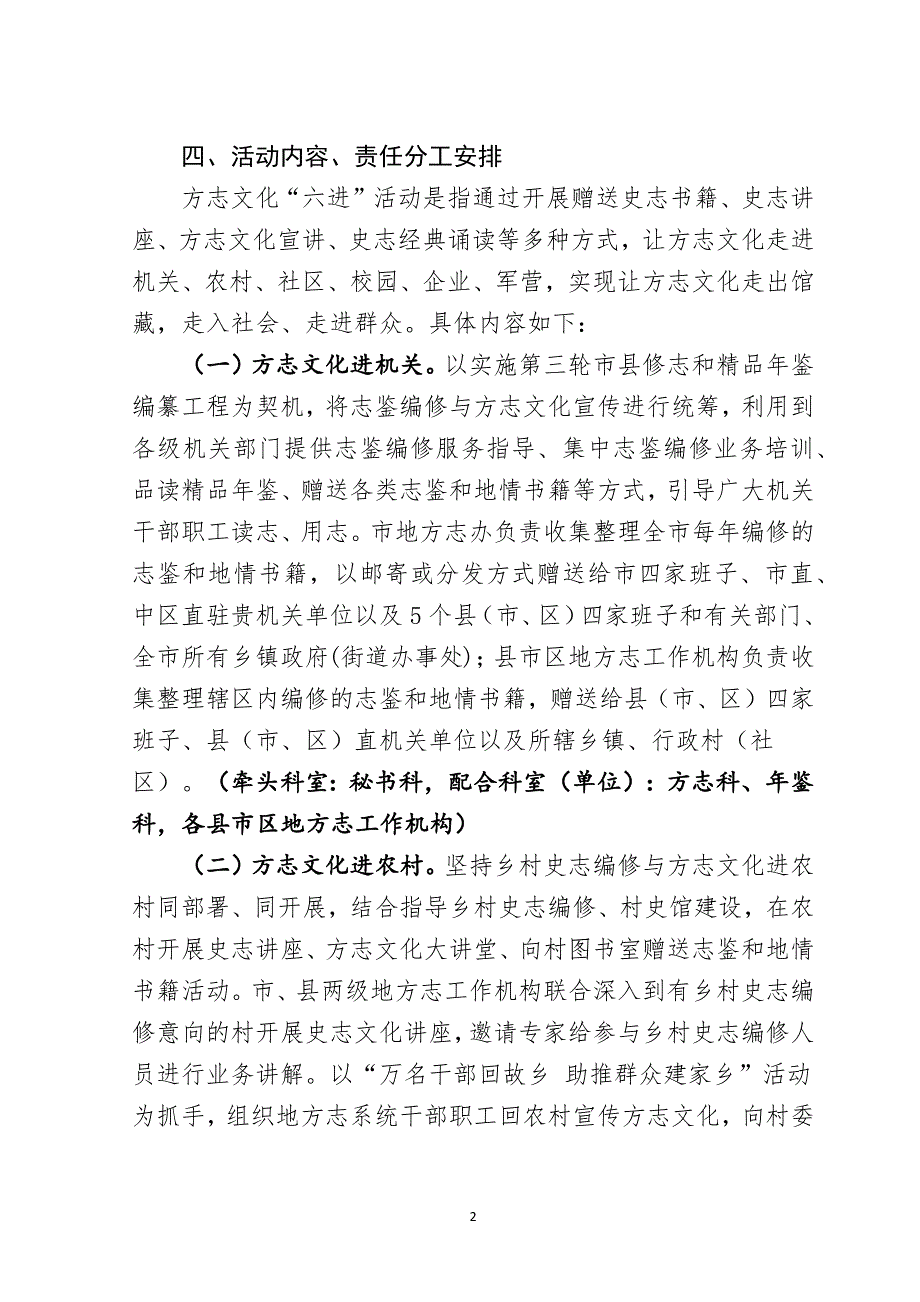 四、活动内容、责任分工安排

方志文化“六进”活动是指通过开展赠送史志书籍、史志讲座、方志文化宣讲、史志经典诵读等多种方式，让方志文化走进机关、农村、社区、校园、企业、军营，实现让方志文化走出馆藏，走入社会、走进群众。具体内容如下：

（一）方志文化进机关。以实施第三轮市县修志和精品年鉴编纂工程为契机，将志鉴编修与方志文化宣传进行统筹，利用到各级机关部门提供志鉴编修服务指导、集中志鉴编修业务培训、品读精品年鉴、赠送各类志鉴和地情书籍等方式，引导广大机关干部职工读志、用志。市地方志办负责收集整理全市每年编修的志鉴和地情书籍，以邮寄或分发方式赠送给市四家班子、市直、中区直驻贵机关单位以及5个县（市、区）四家班子和有关部门、全市所有乡镇政府(街道办事处)；县市区地方志工作机构负责收集整理辖区内编修的志鉴和地情书籍，赠送给县（市、区）四家班子、县（市、区）直机关单位以及所辖乡镇、行政村（社区）。（牵头科室：秘书科，配合科室（单位）：方志科、年鉴科，各县市区地方志工作机构）

（二）方志文化进农村。坚持乡村史志编修与方志文化进农村同部署、同开展，结合指导乡村史志编修、村史馆建设，在农村开展史志讲座、方志文化大讲堂、向村图书室赠送志鉴和地情书籍活动。市、县两级地方志工作机构联合深入到有乡村史志编修意向的村开展史志文化讲座，邀请专家给参与乡村史志编修人员进行业务讲解。以“万名干部回故乡 助推群众建家乡”活动为抓手，组织地方志系统干部职工回农村宣传方志文化，向村委

2